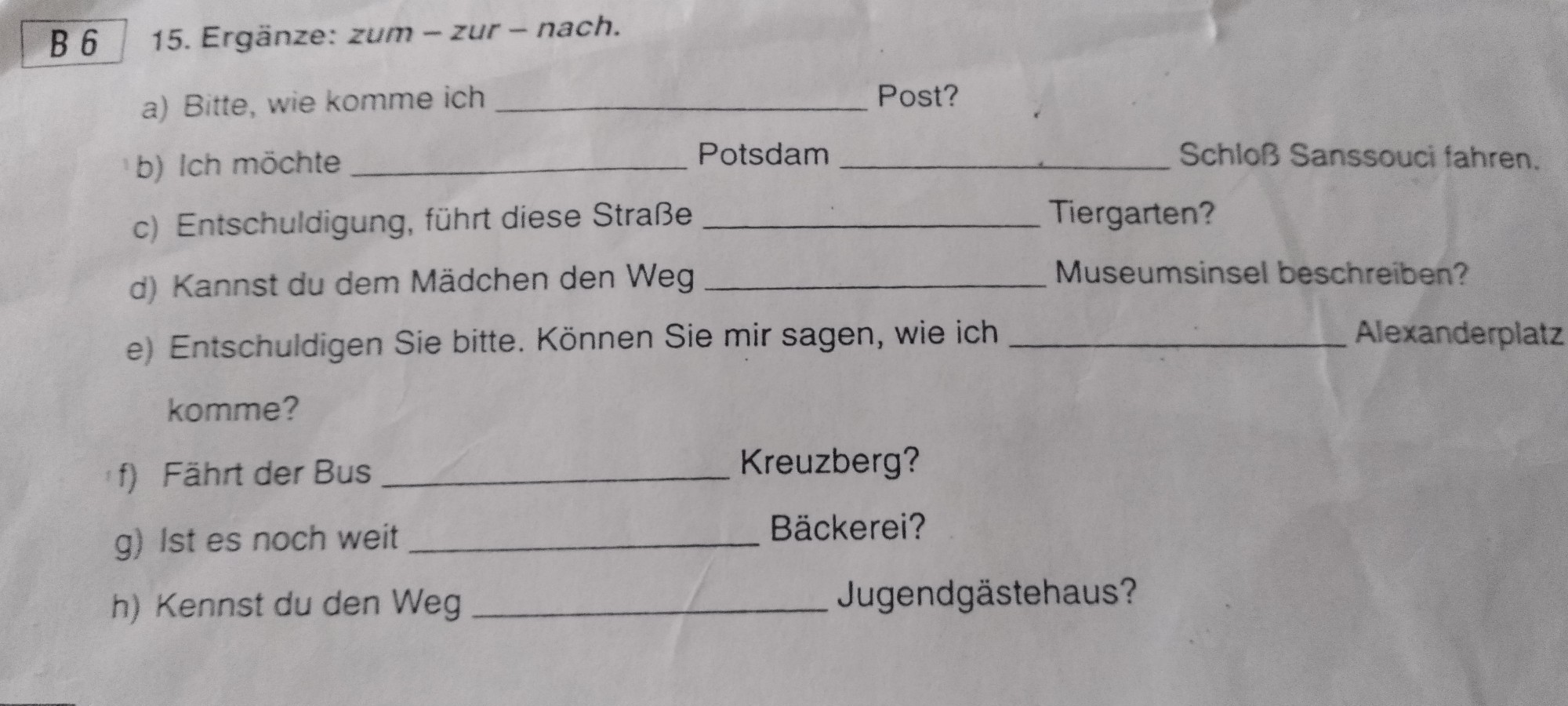 B 6

15. Ergänze: zum – zur – nach.

a) Bitte, wie komme ich ____ Post?

b) Ich möchte ____ Potsdam ____ Schloß Sanssouci fahren.

c) Entschuldigung, führt diese Straße ____ Tiergarten?

d) Kannst du dem Mädchen den Weg ____ Museumsinsel beschreiben?

e) Entschuldigen Sie bitte. Können Sie mir sagen, wie ich ____ Alexanderplatz komme?

f) Fährt der Bus ____ Kreuzberg?

g) Ist es noch weit ____ Bäckerei?

h) Kennst du den Weg ____ Jugendgästehaus?